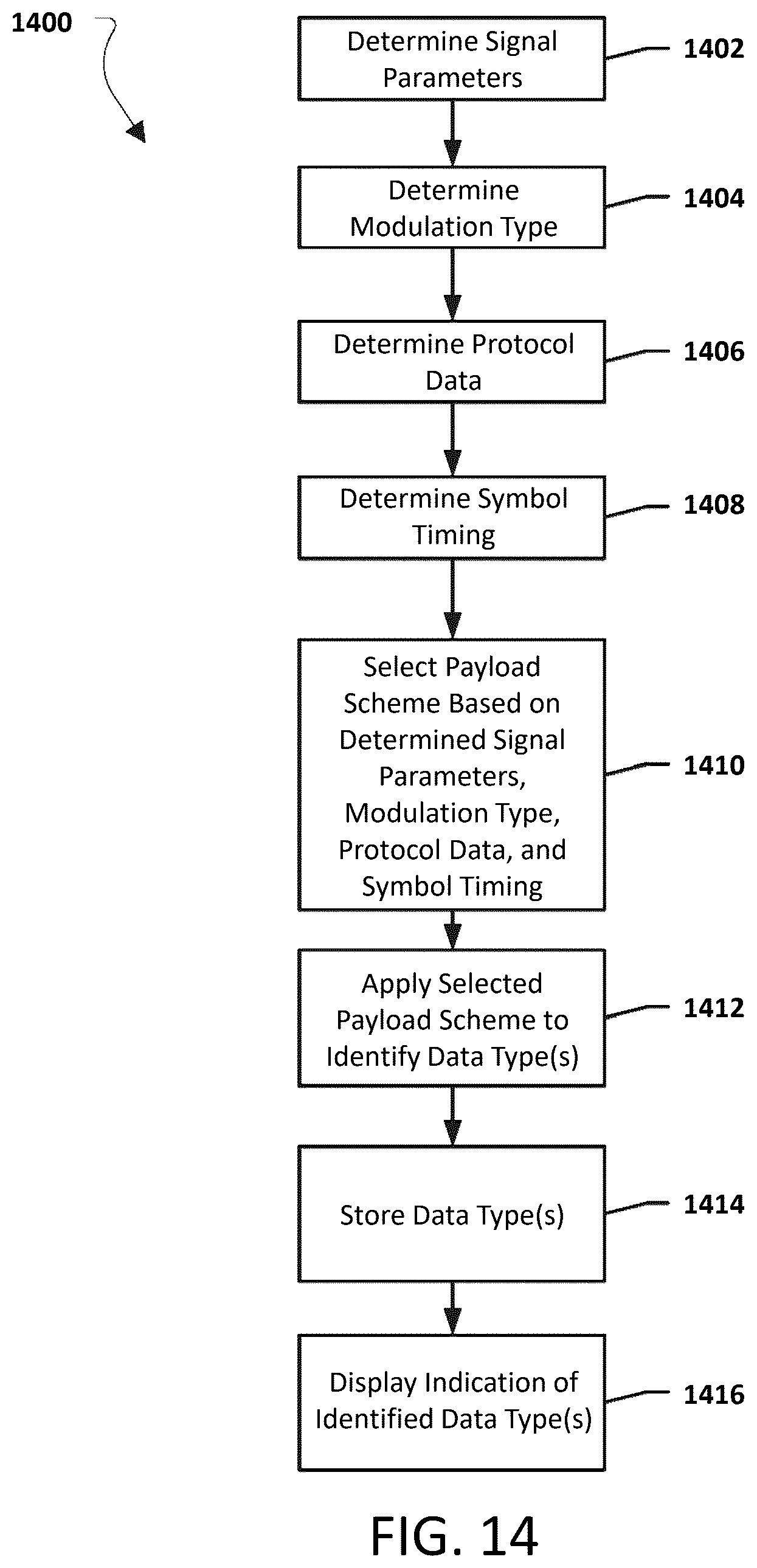 1400

Determine Signal Parameters

1402

Determine Modulation Type

1404

Determine Protocol Data

1406

Determine Symbol Timing

1408

Select Payload Scheme Based on Determined Signal Parameters, Modulation Type, Protocol Data, and Symbol Timing

1410

Apply Selected Payload Scheme to Identify Data Type(s)

1412

Store Data Type(s)

1414

Display Indication of Identified Data Type(s)

1416

FIG. 14